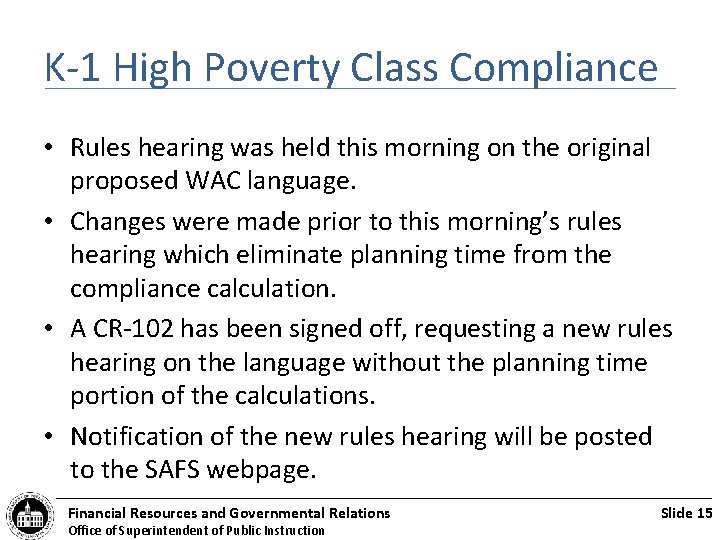 K-1 High Poverty Class Compliance

• Rules hearing was held this morning on the original proposed WAC language.

• Changes were made prior to this morning's rules hearing which eliminate planning time from the compliance calculation.

• A CR-102 has been signed off, requesting a new rules hearing on the language without the planning time portion of the calculations.

• Notification of the new rules hearing will be posted to the SAFS webpage.

Financial Resources and Governmental Relations
Office of Superintendent of Public Instruction

Slide 15